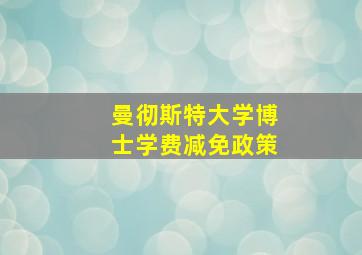 曼彻斯特大学博士学费减免政策